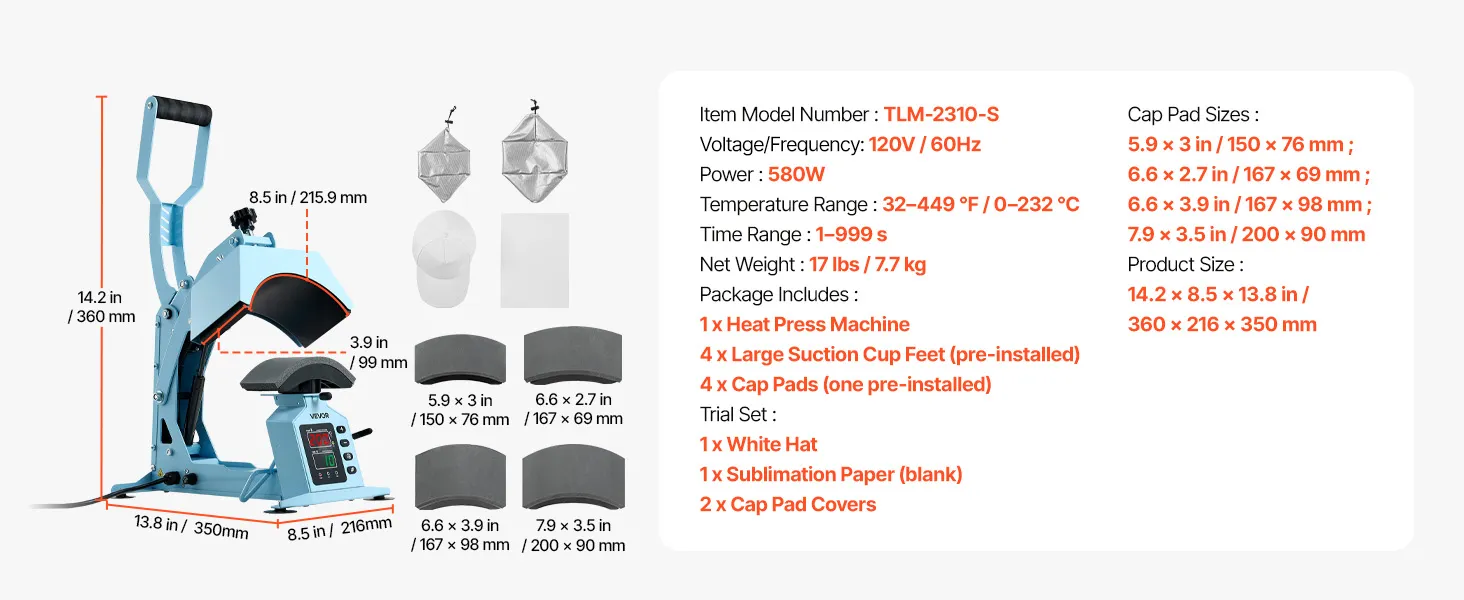 14.2 in
/ 360 mm

8.5 in / 215.9 mm

3.9 in
/ 99 mm

VEVOR

13.8 in / 350mm

8.5 in / 216mm

5.9 × 3 in
/ 150 × 76 mm

6.6 × 2.7 in
/ 167 × 69 mm

6.6 × 3.9 in
/ 167 × 98 mm

7.9 × 3.5 in
/ 200 × 90 mm

Item Model Number : TLM-2310-S
Voltage/Frequency: 120V / 60Hz
Power : 580W
Temperature Range : 32–449 °F / 0–232 °C
Time Range : 1–999 s
Net Weight : 17 lbs / 7.7 kg
Package Includes :
1 x Heat Press Machine
4 x Large Suction Cup Feet (pre-installed)
4 x Cap Pads (one pre-installed)
Trial Set :
1 x White Hat
1 x Sublimation Paper (blank)
2 x Cap Pad Covers

Cap Pad Sizes :
5.9 × 3 in / 150 × 76 mm ;
6.6 × 2.7 in / 167 × 69 mm ;
6.6 × 3.9 in / 167 × 98 mm ;
7.9 × 3.5 in / 200 × 90 mm
Product Size :
14.2 × 8.5 × 13.8 in /
360 × 216 × 350 mm